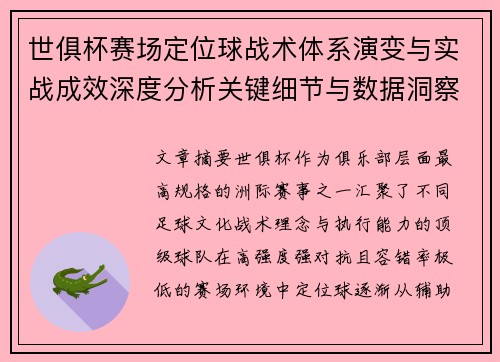 世俱杯赛场定位球战术体系演变与实战成效深度分析关键细节与数据洞察

文章摘要世俱杯作为俱乐部层面最高规格的洲际赛事之一汇聚了不同足球文化战术理念与执行能力的顶级球队在高强度强对抗且容错率极低的赛场环境中定位球逐渐从辅助